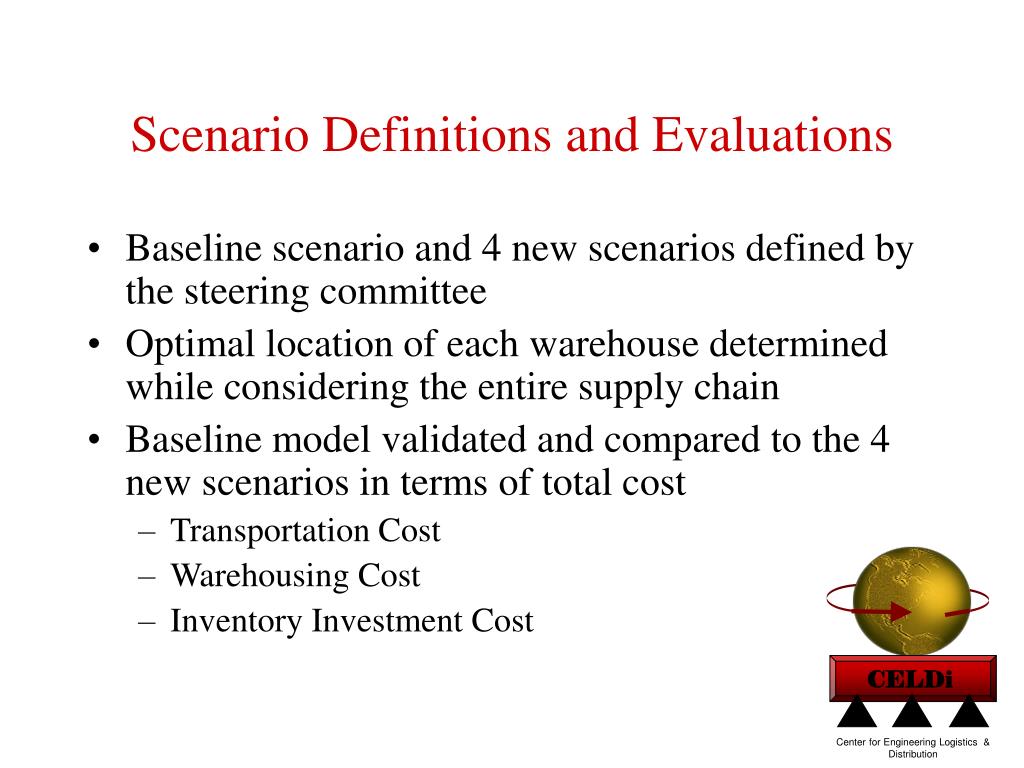 Scenario Definitions and Evaluations

• Baseline scenario and 4 new scenarios defined by the steering committee
• Optimal location of each warehouse determined while considering the entire supply chain
• Baseline model validated and compared to the 4 new scenarios in terms of total cost
– Transportation Cost
– Warehousing Cost
– Inventory Investment Cost

CELDi

Center for Engineering Logistics & Distribution